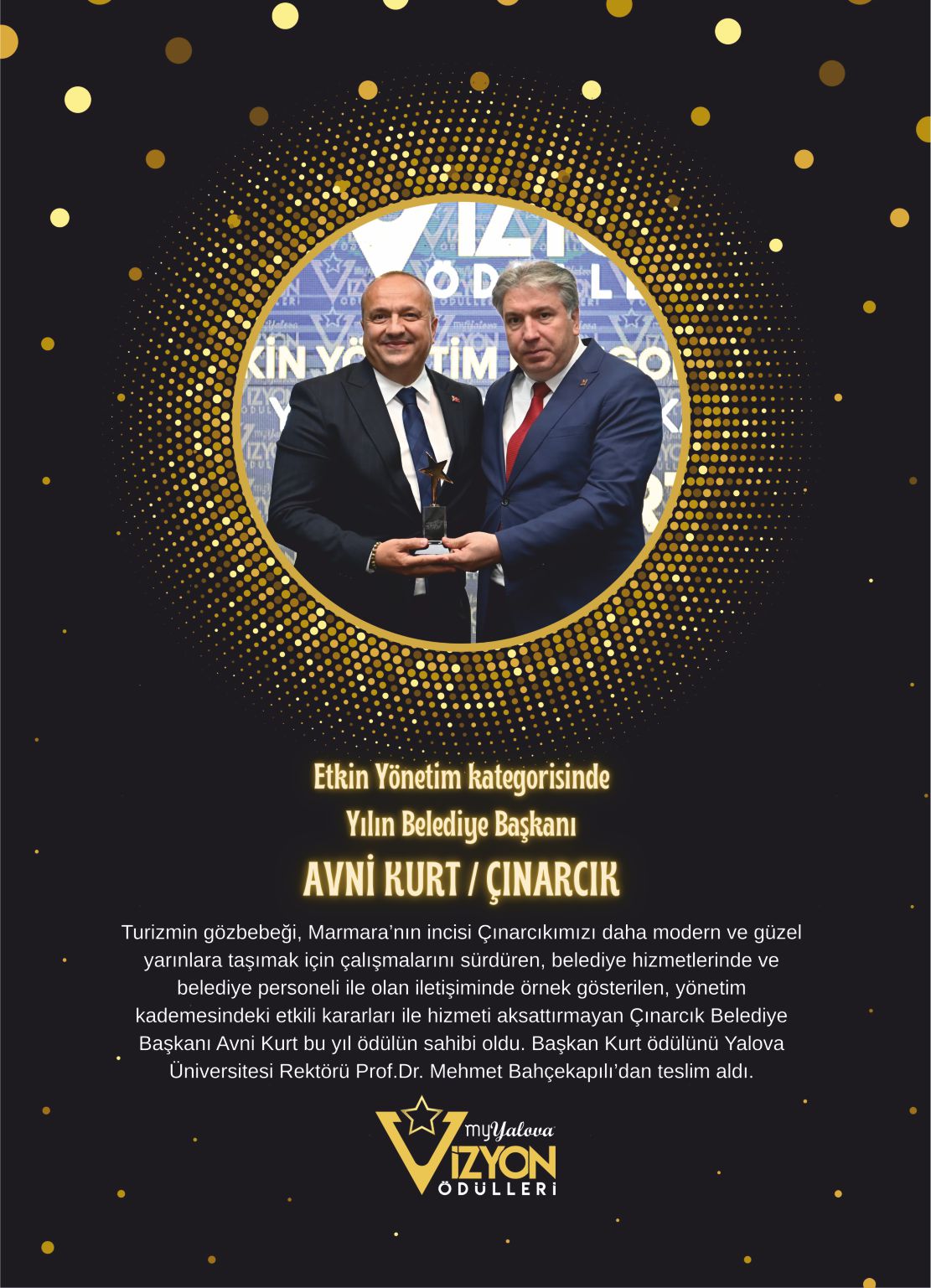 Etkin Yönetim kategorisinde
Yılın Belediye Başkanı
AVNİ KURT / ÇINARCIK

Turizmin gözbebeği, Marmara'nın incisi Çınarcıkımızı daha modern ve güzel yarınlara taşımak için çalışmalarını sürdüren, belediye hizmetlerinde ve belediye personeli ile olan iletişiminde örnek gösterilen, yönetim kademesindeki etkili kararları ile hizmeti aksattırmayan Çınarcık Belediye Başkanı Avni Kurt bu yıl ödülün sahibi oldu. Başkan Kurt ödülünü Yalova Üniversitesi Rektörü Prof.Dr. Mehmet Bahçekapılı'dan teslim aldı.

myYalova
VİZYON
ÖDÜLLERİ